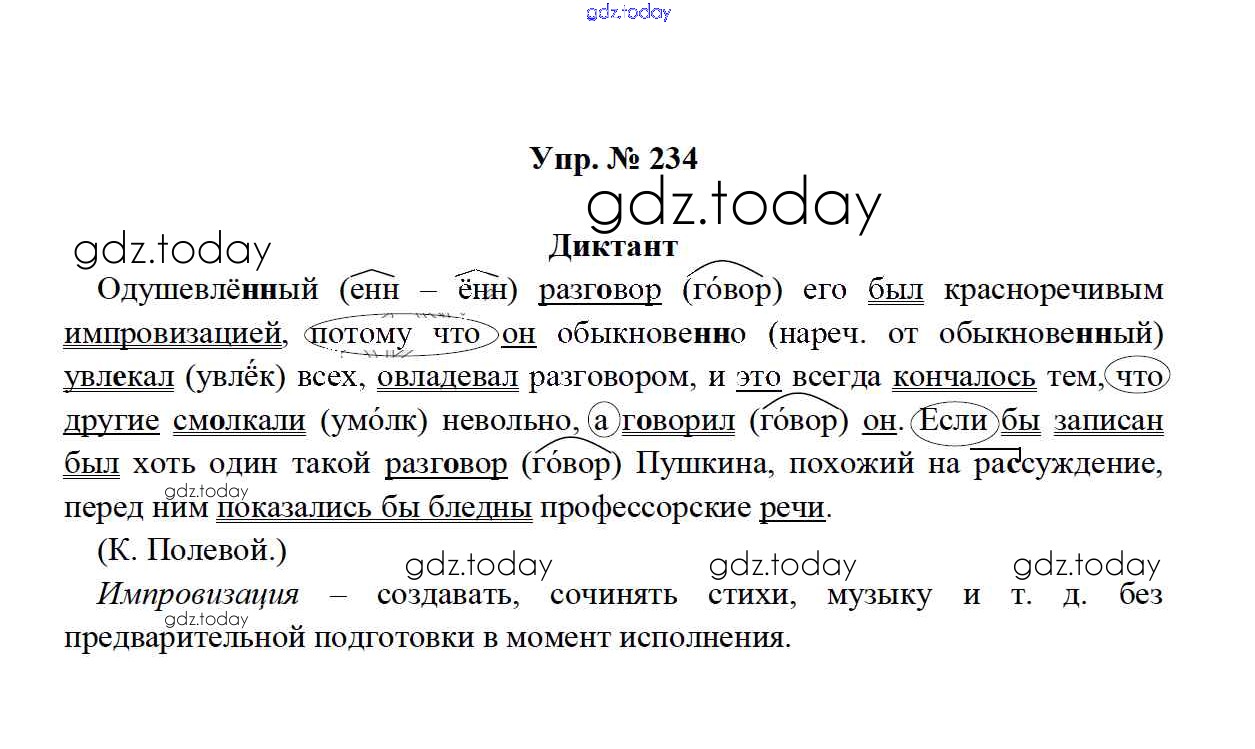 gdz.today

Упр. № 234

gdz.today

gdz.today

Диктант

Одушевлённый (енн – ённ) разговор (го́вор) его был красноречивым импровизацией, потому что он обыкновенно (нареч. от обыкновенный) увлекал (увлёк) всех, овладевал разговором, и это всегда кончалось тем, что другие смолкали (умо́лк) невольно, а говорил (го́вор) он. Если бы записан был хоть один такой разговор (го́вор) Пушкина, похожий на рассуждение, перед ним показались бы бледны профессорские речи.

gdz.today

(К. Полевой.)

gdz.today gdz.today gdz.today

Импровизация – создавать, сочинять стихи, музыку и т. д. без предварительной подготовки в момент исполнения.

gdz.today